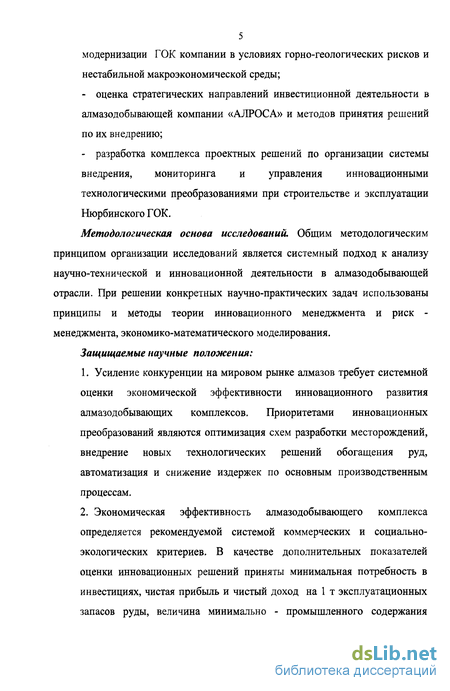 5

модернизации ГОК компании в условиях горно-геологических рисков и нестабильной макроэкономической среды;

- оценка стратегических направлений инвестиционной деятельности в алмазодобывающей компании «АЛРОСА» и методов принятия решений по их внедрению;

- разработка комплекса проектных решений по организации системы внедрения, мониторинга и управления инновационными технологическими преобразованиями при строительстве и эксплуатации Нюрбинского ГОК.

Методологическая основа исследований. Общим методологическим принципом организации исследований является системный подход к анализу научно-технической и инновационной деятельности в алмазодобывающей отрасли. При решении конкретных научно-практических задач использованы принципы и методы теории инновационного менеджмента и риск - менеджмента, экономико-математического моделирования.

Защищаемые научные положения:

1. Усиление конкуренции на мировом рынке алмазов требует системной оценки экономической эффективности инновационного развития алмазодобывающих комплексов. Приоритетами инновационных преобразований являются оптимизация схем разработки месторождений, внедрение новых технологических решений обогащения руд, автоматизация и снижение издержек по основным производственным процессам.

2. Экономическая эффективность алмазодобывающего комплекса определяется рекомендуемой системой коммерческих и социально-экологических критериев. В качестве дополнительных показателей оценки инновационных решений приняты минимальная потребность в инвестициях, чистая прибыль и чистый доход на 1 т эксплуатационных запасов руды, величина минимально - промышленного содержания

dsLib.net
библиотека диссертаций